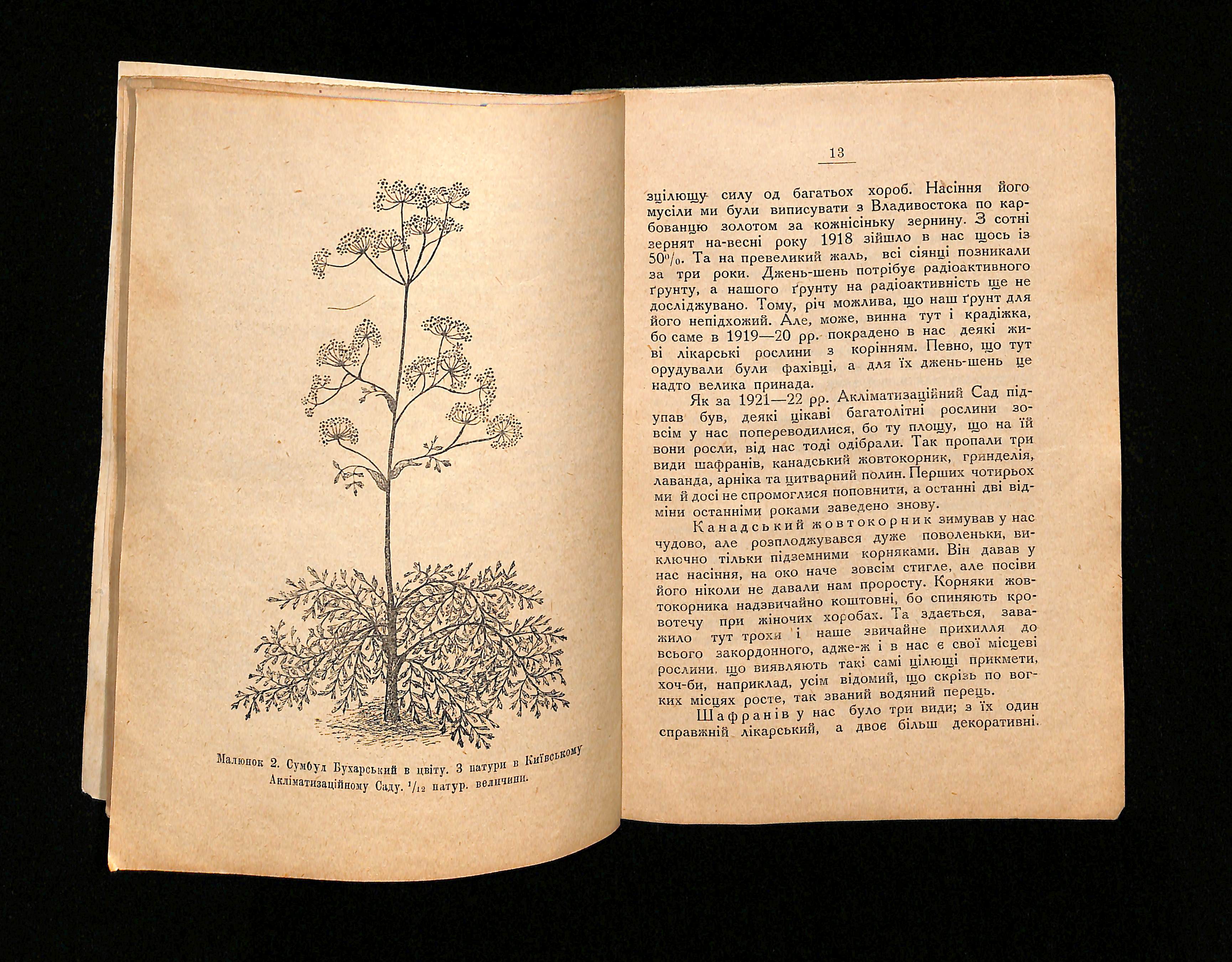 Малюнок 2. Сумбул Бухарський в цвіту. З натури в Київському Акліматизаційному Саду. $^1/_{12}$ натур. величини.

13

зцілющу силу од багатьох хороб. Насіння його мусіли ми були виписувати з Владивостока по карбованцю золотом за кожнісіньку зернину. З сотні зернят на-весні року 1918 зійшло в нас щось із 50%. Та на превеликий жаль, всі сіянці позникали за три роки. Джень-шень потрібує радіоактивного ґрунту, а нашого ґрунту на радіоактивність ще не досліджувано. Тому, річ можлива, що наш ґрунт для його непідхожий. Але, може, винна тут і крадіжка, бо саме в 1919—20 рр. покрадено в нас деякі живі лікарські рослини з корінням. Певно, що тут орудували були фахівці, а для їх джень-шень це надто велика принада.

Як за 1921—22 рр. Акліматизаційний Сад підупав був, деякі цікаві багатолітні рослини зовсім у нас попереводилися, бо ту площу, що на їй вони росли, від нас тоді одібрали. Так пропали три види шафранів, канадський жовтокорник, гринделія, лаванда, арніка та цитварний полин. Перших чотирьох ми й досі не спромоглися поповнити, а останні дві відміни останніми роками заведено знову.

Канадський жовтокорник зимував у нас чудово, але розплоджувався дуже поволеньки, виключно тільки підземними корняками. Він давав у нас насіння, на око наче зовсім стигле, але посіви його ніколи не давали нам проросту. Корняки жовтокорника надзвичайно коштовні, бо спиняють кровотечу при жіночих хоробах. Та здається, заважило тут трохи і наше звичайне прихилля до всього закордонного, адже-ж і в нас є свої місцеві рослини, що виявляють такі самі цілющі прикмети, хоч-би, наприклад, усім відомий, що скрізь по вогких місцях росте, так званий водяний перець.

Шафранів у нас було три види; з їх один справжній лікарський, а двоє більш декоративні.